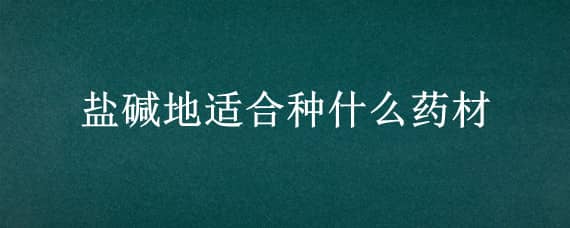 盐碱地适合种什么药材